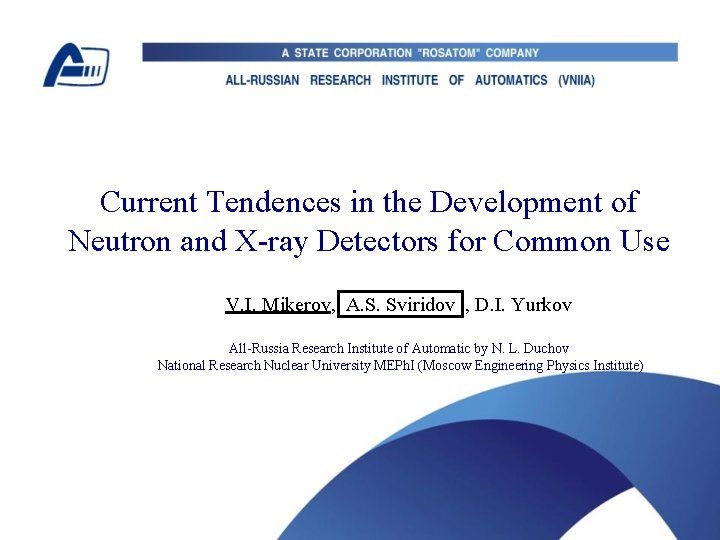 A STATE CORPORATION "ROSATOM" COMPANY

ALL-RUSSIAN RESEARCH INSTITUTE OF AUTOMATICS (VNIIA)

Current Tendences in the Development of Neutron and X-ray Detectors for Common Use

V.I. Mikerov, A.S. Sviridov , D.I. Yurkov

All-Russia Research Institute of Automatic by N. L. Duchov
National Research Nuclear University MEPhI (Moscow Engineering Physics Institute)